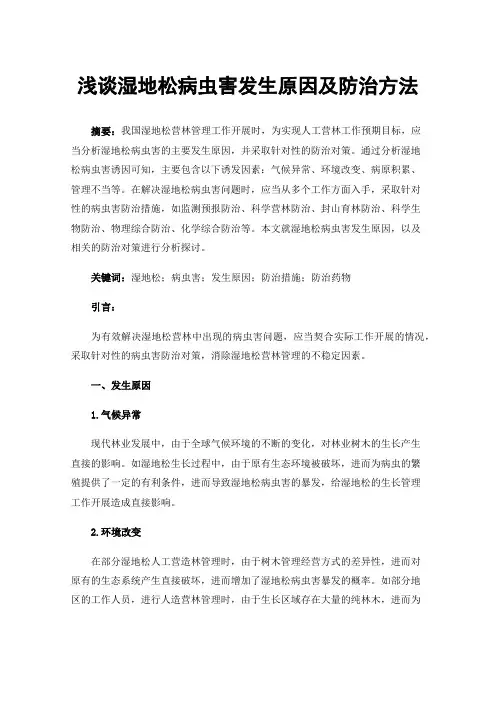 浅谈湿地松病虫害发生原因及防治方法

摘要：我国湿地松营林管理工作开展时，为实现人工营林工作预期目标，应当分析湿地松病虫害的主要发生原因，并采取针对性的防治对策。通过分析湿地松病虫害诱因可知，主要包含以下诱发因素：气候异常、环境改变、病原积累、管理不当等。在解决湿地松病虫害问题时，应当从多个工作方面入手，采取针对性的病虫害防治措施，如监测预报防治、科学营林防治、封山育林防治、科学生物防治、物理综合防治、化学综合防治等。本文就湿地松病虫害发生原因，以及相关的防治对策进行分析探讨。

关键词：湿地松；病虫害；发生原因；防治措施；防治药物

引言：

为有效解决湿地松营林中出现的病虫害问题，应当契合实际工作开展的情况，采取针对性的病虫害防治对策，消除湿地松营林管理的不稳定因素。

一、发生原因

1.气候异常

现代林业发展中，由于全球气候环境的不断的变化，对林业树木的生长产生直接的影响。如湿地松生长过程中，由于原有生态环境被破坏，进而为病虫的繁殖提供了一定的有利条件，进而导致湿地松病虫害的暴发，给湿地松的生长管理工作开展造成直接影响。

2.环境改变

在部分湿地松人工营造林管理时，由于树木管理经营方式的差异性，进而对原有的生态系统产生直接破坏，进而增加了湿地松病虫害暴发的概率。如部分地区的工作人员，进行人造营林管理时，由于生长区域存在大量的纯林木，进而为